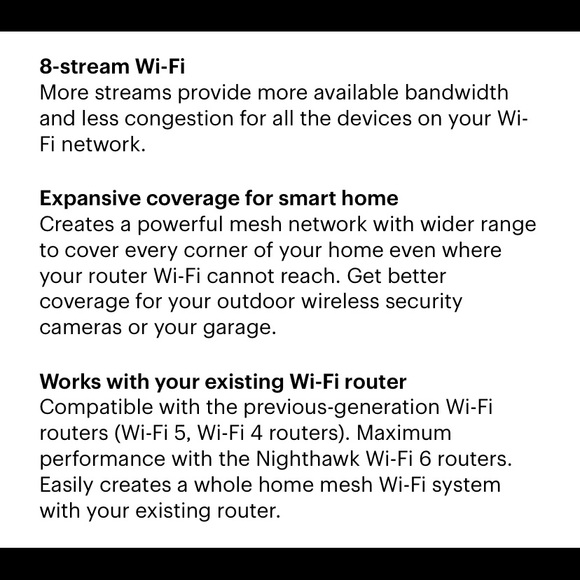 8-stream Wi-Fi
More streams provide more available bandwidth and less congestion for all the devices on your Wi-Fi network.

Expansive coverage for smart home
Creates a powerful mesh network with wider range to cover every corner of your home even where your router Wi-Fi cannot reach. Get better coverage for your outdoor wireless security cameras or your garage.

Works with your existing Wi-Fi router
Compatible with the previous-generation Wi-Fi routers (Wi-Fi 5, Wi-Fi 4 routers). Maximum performance with the Nighthawk Wi-Fi 6 routers. Easily creates a whole home mesh Wi-Fi system with your existing router.